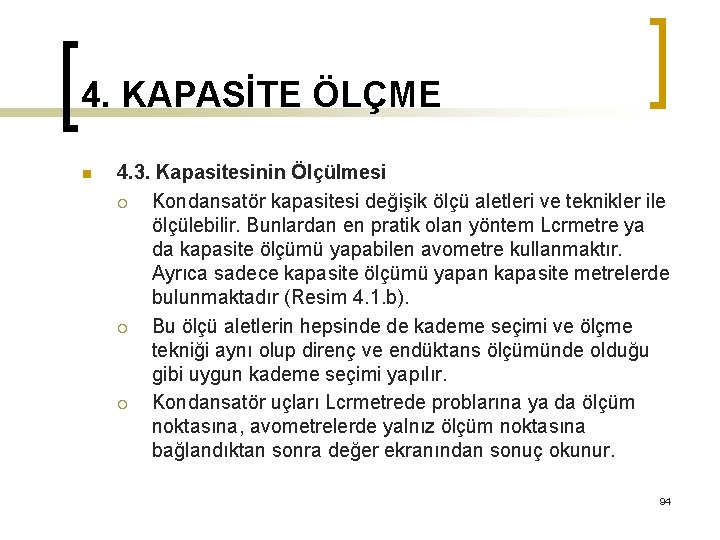 4. KAPASİTE ÖLÇME

4.3. Kapasitesinin Ölçülmesi

Kondansatör kapasitesi değişik ölçü aletleri ve teknikler ile ölçülebilir. Bunlardan en pratik olan yöntem Lcrmetre ya da kapasite ölçümü yapabilen avometre kullanmaktır. Ayrıca sadece kapasite ölçümü yapan kapasite metrelerde bulunmaktadır (Resim 4.1.b).

Bu ölçü aletlerin hepsinde de kademe seçimi ve ölçme tekniği aynı olup direnç ve endüktans ölçümünde olduğu gibi uygun kademe seçimi yapılır.

Kondansatör uçları Lcrmetrede problarına ya da ölçüm noktasına, avometrelerde yalnız ölçüm noktasına bağlandıktan sonra değer ekranından sonuç okunur.

94